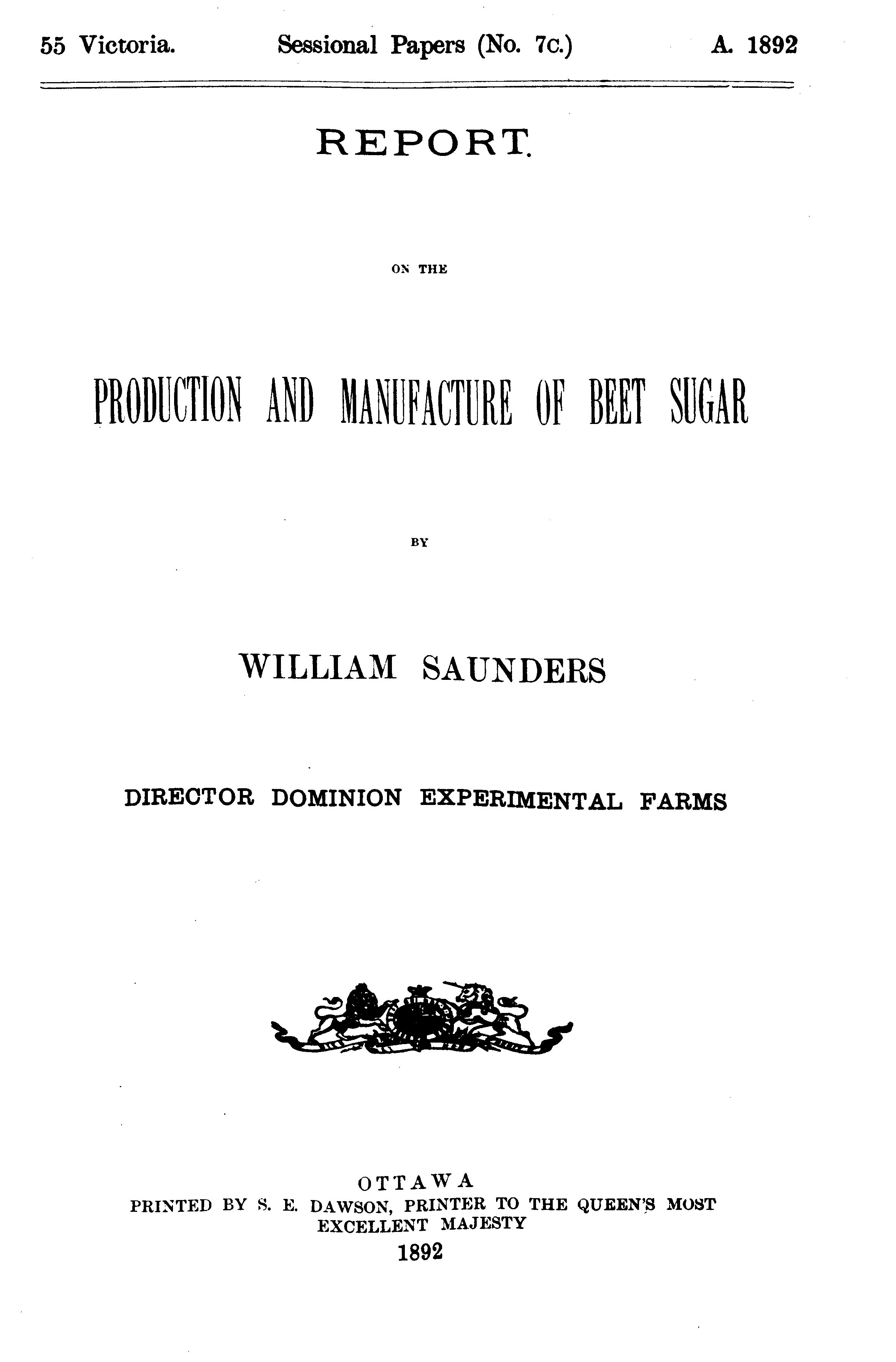 55 Victoria. Sessional Papers (No. 7c.) A. 1892

REPORT.

ON THE

PRODUCTION AND MANUFACTURE OF BEET SUGAR

BY

WILLIAM SAUNDERS

DIRECTOR DOMINION EXPERIMENTAL FARMS

OTTAWA
PRINTED BY S. E. DAWSON, PRINTER TO THE QUEEN'S MOST EXCELLENT MAJESTY
1892